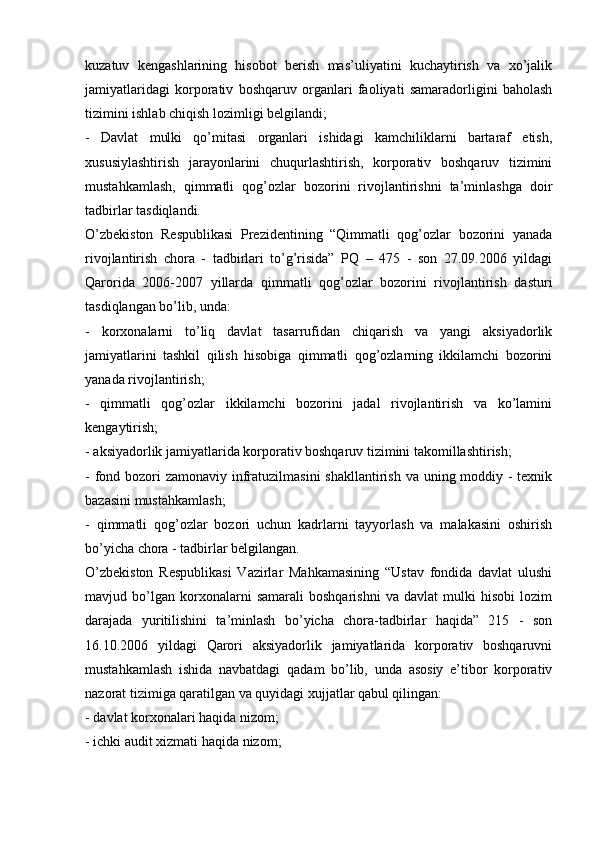 kuzatuv kengashlarining hisobot berish mas’uliyatini kuchaytirish va xo’jalik jamiyatlaridagi korporativ boshqaruv organlari faoliyati samaradorligini baholash tizimini ishlab chiqish lozimligi belgilandi;

- Davlat mulki qo’mitasi organlari ishidagi kamchiliklarni bartaraf etish, xususiylashtirish jarayonlarini chuqurlashtirish, korporativ boshqaruv tizimini mustahkamlash, qimmatli qog’ozlar bozorini rivojlantirishni ta’minlashga doir tadbirlar tasdiqlandi.

O’zbekiston Respublikasi Prezidentining “Qimmatli qog’ozlar bozorini yanada rivojlantirish chora - tadbirlari to’g’risida” PQ – 475 - son 27.09.2006 yildagi Qarorida 2006-2007 yillarda qimmatli qog’ozlar bozorini rivojlantirish dasturi tasdiqlangan bo’lib, unda:

- korxonalarni to’liq davlat tasarrufidan chiqarish va yangi aksiyadorlik jamiyatlarini tashkil qilish hisobiga qimmatli qog’ozlarning ikkilamchi bozorini yanada rivojlantirish;

- qimmatli qog’ozlar ikkilamchi bozorini jadal rivojlantirish va ko’lamini kengaytirish;

- aksiyadorlik jamiyatlarida korporativ boshqaruv tizimini takomillashtirish;

- fond bozori zamonaviy infratuzilmasini shakllantirish va uning moddiy - texnik bazasini mustahkamlash;

- qimmatli qog’ozlar bozori uchun kadrlarni tayyorlash va malakasini oshirish bo’yicha chora - tadbirlar belgilangan.

O’zbekiston Respublikasi Vazirlar Mahkamasining “Ustav fondida davlat ulushi mavjud bo’lgan korxonalarni samarali boshqarishni va davlat mulki hisobi lozim darajada yuritilishini ta’minlash bo’yicha chora-tadbirlar haqida” 215 - son 16.10.2006 yildagi Qarori aksiyadorlik jamiyatlarida korporativ boshqaruvni mustahkamlash ishida navbatdagi qadam bo’lib, unda asosiy e’tibor korporativ nazorat tizimiga qaratilgan va quyidagi xujjatlar qabul qilingan:

- davlat korxonalari haqida nizom;

- ichki audit xizmati haqida nizom;